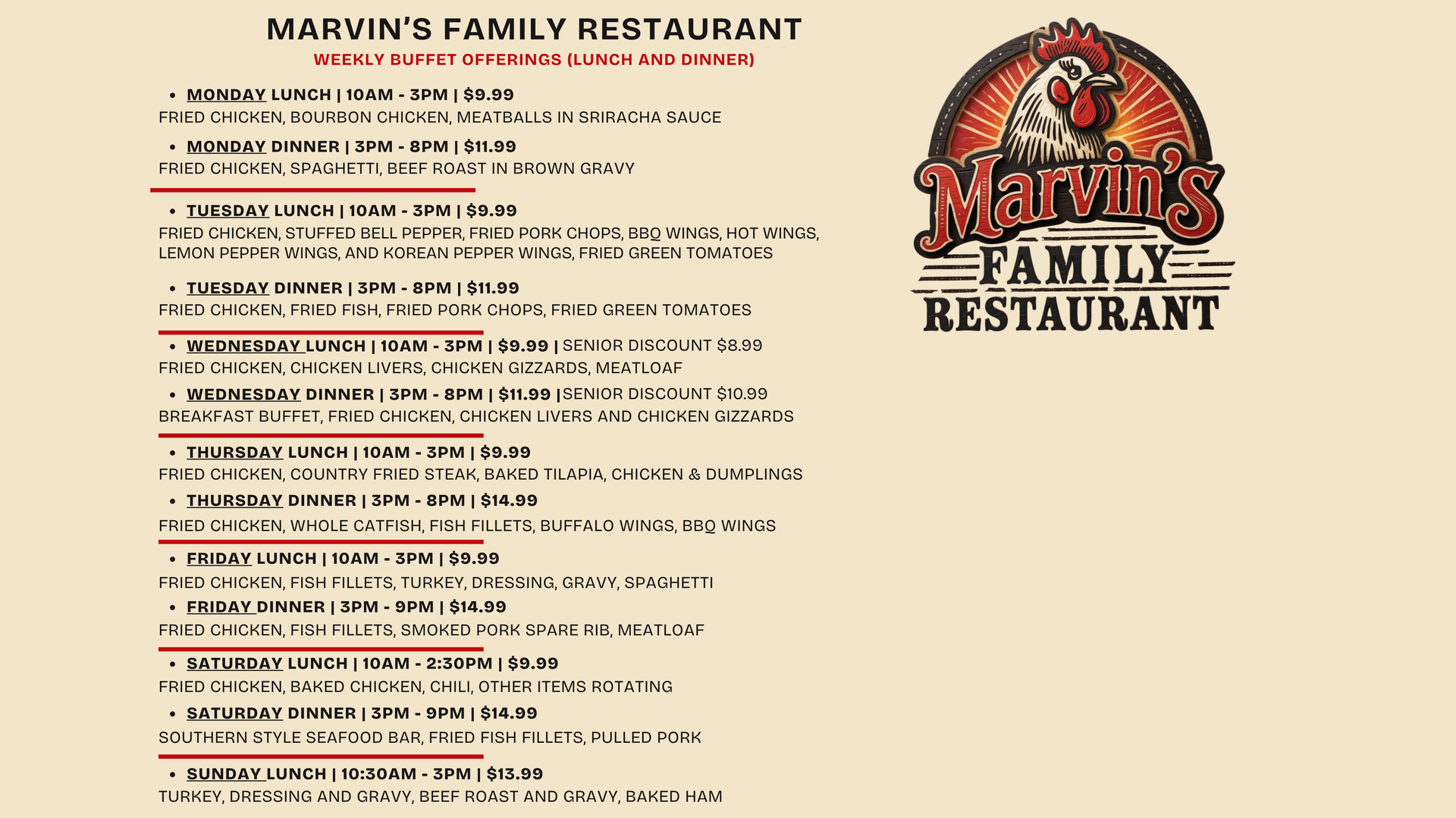 MARVIN'S FAMILY RESTAURANT
WEEKLY BUFFET OFFERINGS (LUNCH AND DINNER)

• MONDAY LUNCH | 10AM - 3PM | $9.99
FRIED CHICKEN, BOURBON CHICKEN, MEATBALLS IN SRIRACHA SAUCE

• MONDAY DINNER | 3PM - 8PM | $11.99
FRIED CHICKEN, SPAGHETTI, BEEF ROAST IN BROWN GRAVY

• TUESDAY LUNCH | 10AM - 3PM | $9.99
FRIED CHICKEN, STUFFED BELL PEPPER, FRIED PORK CHOPS, BBQ WINGS, HOT WINGS, LEMON PEPPER WINGS, AND KOREAN PEPPER WINGS, FRIED GREEN TOMATOES

• TUESDAY DINNER | 3PM - 8PM | $11.99
FRIED CHICKEN, FRIED FISH, FRIED PORK CHOPS, FRIED GREEN TOMATOES

• WEDNESDAY LUNCH | 10AM - 3PM | $9.99 | SENIOR DISCOUNT $8.99
FRIED CHICKEN, CHICKEN LIVERS, CHICKEN GIZZARDS, MEATLOAF

• WEDNESDAY DINNER | 3PM - 8PM | $11.99 |SENIOR DISCOUNT $10.99
BREAKFAST BUFFET, FRIED CHICKEN, CHICKEN LIVERS AND CHICKEN GIZZARDS

• THURSDAY LUNCH | 10AM - 3PM | $9.99
FRIED CHICKEN, COUNTRY FRIED STEAK, BAKED TILAPIA, CHICKEN & DUMPLINGS

• THURSDAY DINNER | 3PM - 8PM | $14.99
FRIED CHICKEN, WHOLE CATFISH, FISH FILLETS, BUFFALO WINGS, BBQ WINGS

• FRIDAY LUNCH | 10AM - 3PM | $9.99
FRIED CHICKEN, FISH FILLETS, TURKEY, DRESSING, GRAVY, SPAGHETTI

• FRIDAY DINNER | 3PM - 9PM | $14.99
FRIED CHICKEN, FISH FILLETS, SMOKED PORK SPARE RIB, MEATLOAF

• SATURDAY LUNCH | 10AM - 2:30PM | $9.99
FRIED CHICKEN, BAKED CHICKEN, CHILI, OTHER ITEMS ROTATING

• SATURDAY DINNER | 3PM - 9PM | $14.99
SOUTHERN STYLE SEAFOOD BAR, FRIED FISH FILLETS, PULLED PORK

• SUNDAY LUNCH | 10:30AM - 3PM | $13.99
TURKEY, DRESSING AND GRAVY, BEEF ROAST AND GRAVY, BAKED HAM

Marvin's
FAMILY
RESTAURANT